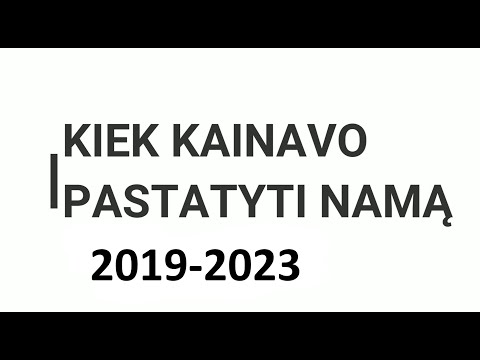 KIEK KAINAVO
PASTATYTI NAMĄ
2019-2023